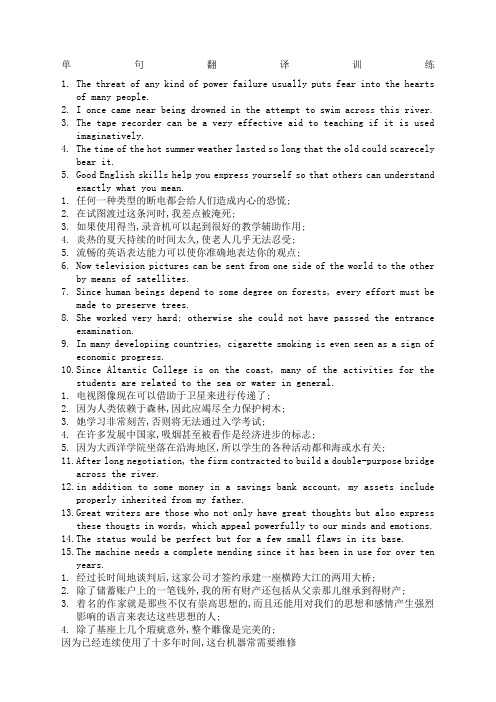 单 句 翻 译 训 练

1. The threat of any kind of power failure usually puts fear into the hearts of many people.
2. I once came near being drowned in the attempt to swim across this river.
3. The tape recorder can be a very effective aid to teaching if it is used imaginatively.
4. The time of the hot summer weather lasted so long that the old could scarecely bear it.
5. Good English skills help you express yourself so that others can understand exactly what you mean.
1. 任何一种类型的断电都会给人们造成内心的恐慌；
2. 在试图渡过这条河时，我差点被淹死；
3. 如果使用得当，录音机可以起到很好的教学辅助作用；
4. 炎热的夏天持续的时间太久，使老人几乎无法忍受；
5. 流畅的英语表达能力可以使你准确地表达你的观点；
6. Now television pictures can be sent from one side of the world to the other by means of satellites.
7. Since human beings depend to some degree on forests, every effort must be made to preserve trees.
8. She worked very hard; otherwise she could not have passsed the entrance examination.
9. In many developiing countries, cigarette smoking is even seen as a sign of economic progress.
10. Since Altantic College is on the coast, many of the activities for the students are related to the sea or water in general.
1. 电视图像现在可以借助于卫星来进行传递了；
2. 因为人类依赖于森林，因此应竭尽全力保护树木；
3. 她学习非常刻苦，否则将无法通过入学考试；
4. 在许多发展中国家，吸烟甚至被看作是经济进步的标志；
5. 因为大西洋学院坐落在沿海地区，所以学生的各种活动都和海或水有关；
11. After long negotiation, the firm contracted to build a double-purpose bridge across the river.
12. in addition to some money in a savings bank account, my assets include properly inherited from my father.
13. Great writers are those who not only have great thoughts but also express these thougts in words, which appeal powerfully to our minds and emotions.
14. The status would be perfect but for a few small flaws in its base.
15. The machine needs a complete mending since it has been in use for over ten years.
1. 经过长时间地谈判后，这家公司才签约承建一座横跨大江的两用大桥；
2. 除了储蓄账户上的一笔钱外，我的所有财产还包括从父亲那儿继承到得财产；
3. 着名的作家就是那些不仅有崇高思想的，而且还能用对我们的思想和感情产生强烈影响的语言来表达这些思想的人；
4. 除了基座上几个瑕疵意外，整个雕像是完美的；
因为已经连续使用了十多年时间，这台机器常需要维修